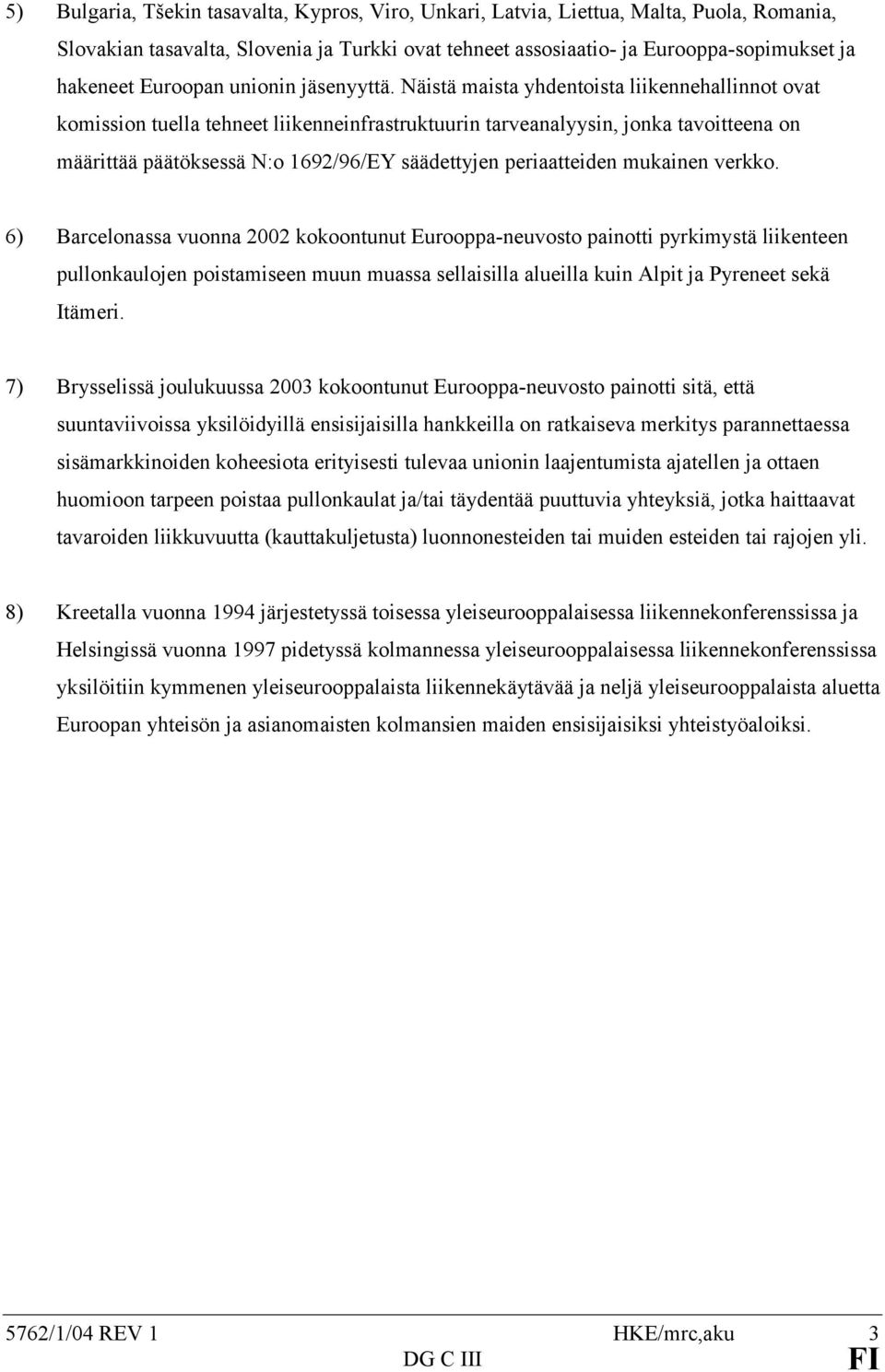 5) Bulgaria, Tšekin tasavalta, Kypros, Viro, Unkari, Latvia, Liettua, Malta, Puola, Romania, Slovakian tasavalta, Slovenia ja Turkki ovat tehneet assosiaatio- ja Eurooppa-sopimukset ja hakeneet Euroopan unionin jäsenyyttä. Näistä maista yhdentoista liikennehallinnot ovat komission tuella tehneet liikenneinfrastruktuurin tarveanalyysin, jonka tavoitteena on määrittää päätöksessä N:o 1692/96/EY säädettyjen periaatteiden mukainen verkko.

6) Barcelonassa vuonna 2002 kokoontunut Eurooppa-neuvosto painotti pyrkimystä liikenteen pullonkaulojen poistamiseen muun muassa sellaisilla alueilla kuin Alpit ja Pyreneet sekä Itämeri.

7) Brysselissä joulukuussa 2003 kokoontunut Eurooppa-neuvosto painotti sitä, että suuntaviivoissa yksilöidyillä ensisijaisilla hankkeilla on ratkaiseva merkitys parannettaessa sisämarkkinoiden koheesiota erityisesti tulevaa unionin laajentumista ajatellen ja ottaen huomioon tarpeen poistaa pullonkaulat ja/tai täydentää puuttuvia yhteyksiä, jotka haittaavat tavaroiden liikkuvuutta (kauttakuljetusta) luonnonesteiden tai muiden esteiden tai rajojen yli.

8) Kreetalla vuonna 1994 järjestetyssä toisessa yleiseurooppalaisessa liikennekonferenssissa ja Helsingissä vuonna 1997 pidetyssä kolmannessa yleiseurooppalaisessa liikennekonferenssissa yksilöitiin kymmenen yleiseurooppalaista liikennekäytävää ja neljä yleiseurooppalaista aluetta Euroopan yhteisön ja asianomaisten kolmansien maiden ensisijaisiksi yhteistyöaloiksi.

5762/1/04 REV 1 HKE/mrc,aku 3
DG C III FI